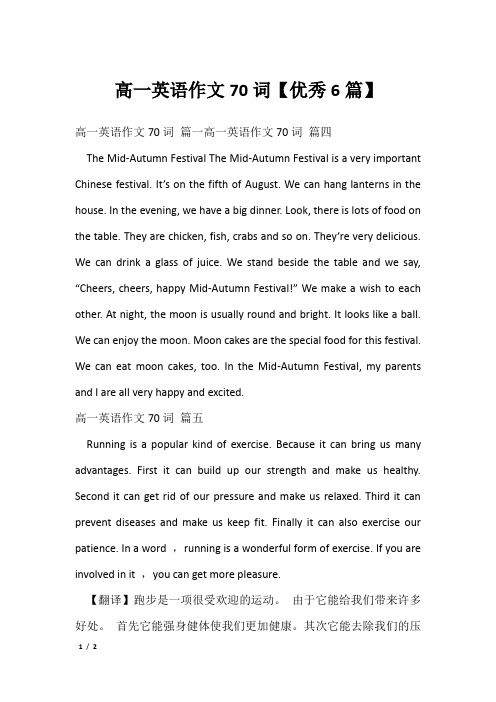 高一英语作文 70 词【优秀 6 篇】

高一英语作文 70 词 篇一高一英语作文 70 词 篇四

The Mid-Autumn Festival The Mid-Autumn Festival is a very important Chinese festival. It's on the fifth of August. We can hang lanterns in the house. In the evening, we have a big dinner. Look, there is lots of food on the table. They are chicken, fish, crabs and so on. They're very delicious. We can drink a glass of juice. We stand beside the table and we say, "Cheers, cheers, happy Mid-Autumn Festival!" We make a wish to each other. At night, the moon is usually round and bright. It looks like a ball. We can enjoy the moon. Moon cakes are the special food for this festival. We can eat moon cakes, too. In the Mid-Autumn Festival, my parents and I are all very happy and excited.

高一英语作文 70 词 篇五

Running is a popular kind of exercise. Because it can bring us many advantages. First it can build up our strength and make us healthy. Second it can get rid of our pressure and make us relaxed. Third it can prevent diseases and make us keep fit. Finally it can also exercise our patience. In a word ，running is a wonderful form of exercise. If you are involved in it ，you can get more pleasure.

【翻译】跑步是一项很受欢迎的运动。 由于它能给我们带来许多好处。 首先它能强身健体使我们更加健康。其次它能去除我们的压

1 / 2